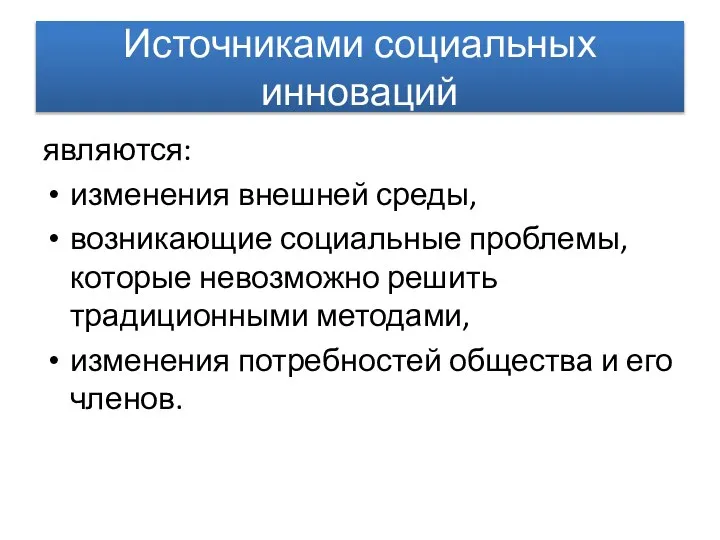 Источниками социальных инноваций

являются:

• изменения внешней среды,
• возникающие социальные проблемы, которые невозможно решить традиционными методами,
• изменения потребностей общества и его членов.